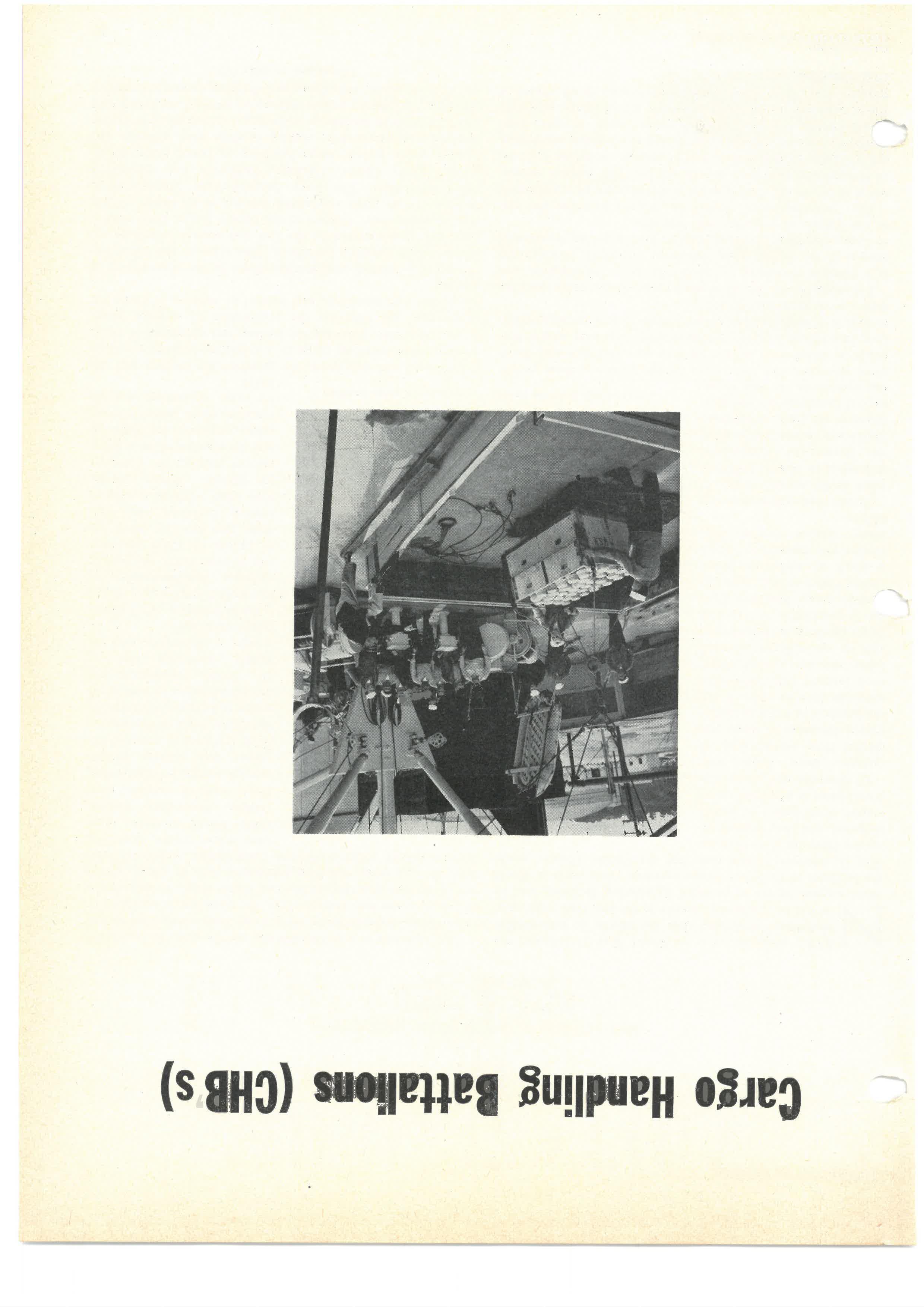 Cargo Handling Battalions (CHB's)